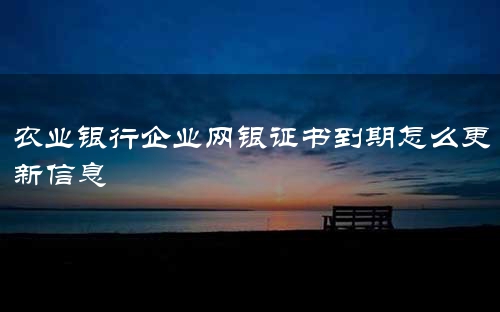 农业银行企业网银证书到期怎么更新信息